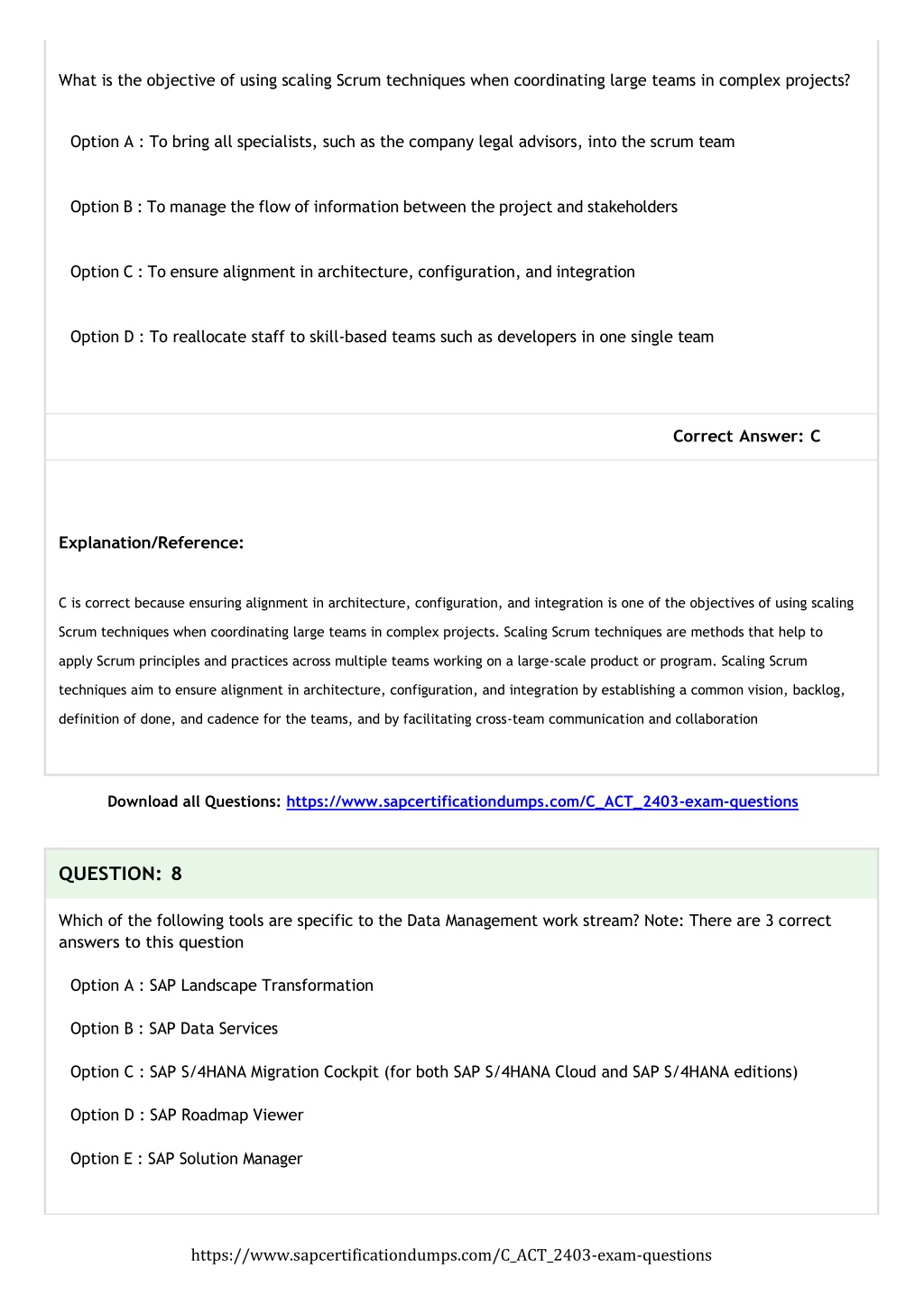 What is the objective of using scaling Scrum techniques when coordinating large teams in complex projects?

Option A : To bring all specialists, such as the company legal advisors, into the scrum team

Option B : To manage the flow of information between the project and stakeholders

Option C : To ensure alignment in architecture, configuration, and integration

Option D : To reallocate staff to skill-based teams such as developers in one single team

Correct Answer: C

Explanation/Reference:

C is correct because ensuring alignment in architecture, configuration, and integration is one of the objectives of using scaling Scrum techniques when coordinating large teams in complex projects. Scaling Scrum techniques are methods that help to apply Scrum principles and practices across multiple teams working on a large-scale product or program. Scaling Scrum techniques aim to ensure alignment in architecture, configuration, and integration by establishing a common vision, backlog, definition of done, and cadence for the teams, and by facilitating cross-team communication and collaboration

Download all Questions: https://www.sapcertificationdumps.com/C_ACT_2403-exam-questions

QUESTION: 8

Which of the following tools are specific to the Data Management work stream? Note: There are 3 correct answers to this question

Option A : SAP Landscape Transformation

Option B : SAP Data Services

Option C : SAP S/4HANA Migration Cockpit (for both SAP S/4HANA Cloud and SAP S/4HANA editions)

Option D : SAP Roadmap Viewer

Option E : SAP Solution Manager

https://www.sapcertificationdumps.com/C_ACT_2403-exam-questions